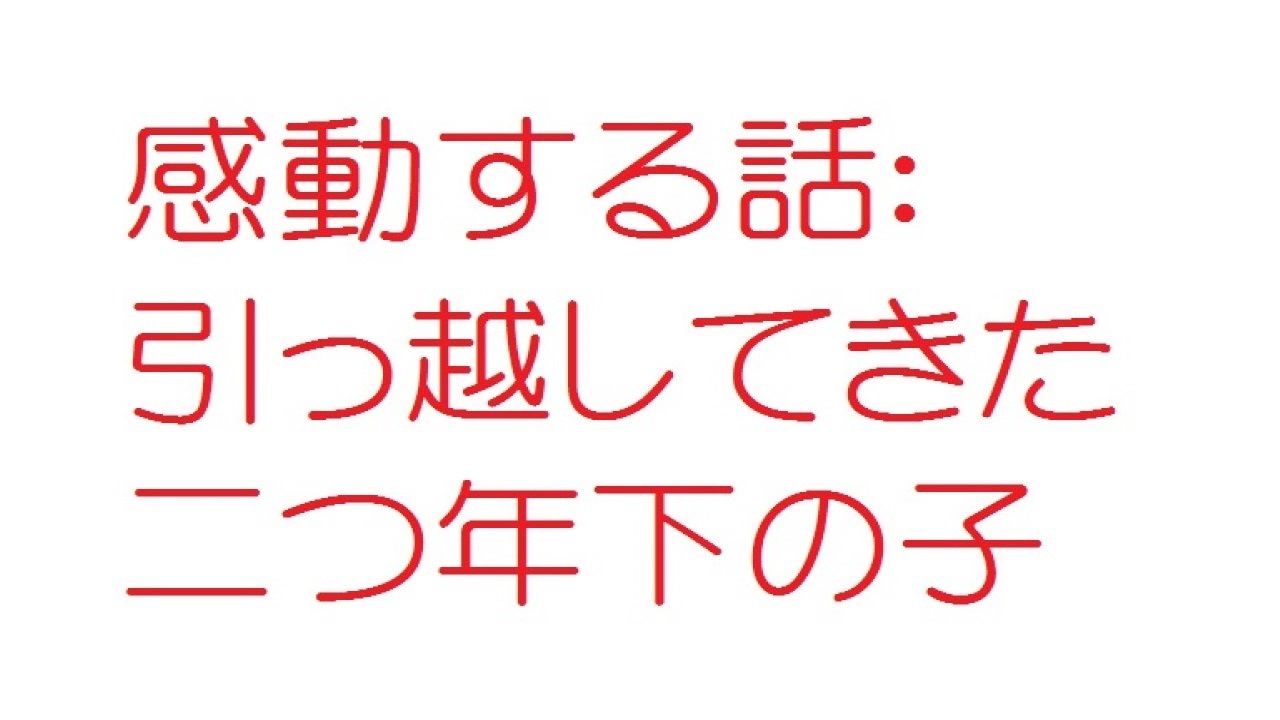 感動する話:
引っ越してきた
二つ年下の子